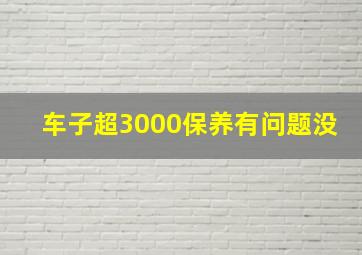 车子超3000保养有问题没